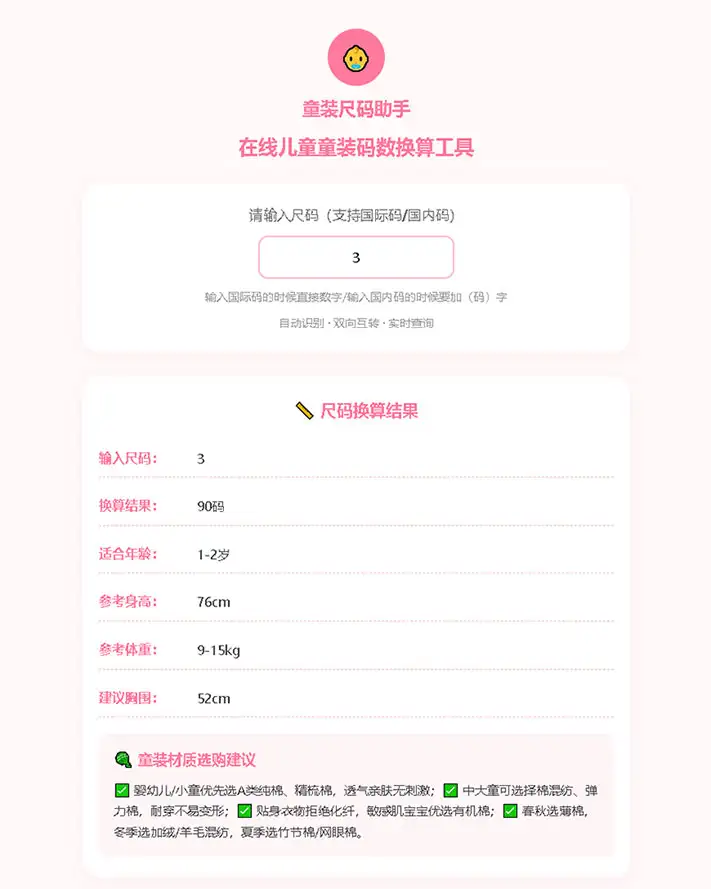 童装尺码助手

在线儿童童装码数换算工具

请输入尺码（支持国际码/国内码）

3

输入国际码的时候直接数字/输入国内码的时候要加（码）字

自动识别 · 双向互转 · 实时查询

尺码换算结果

| 输入尺码： | 3 |
|---|---|
| 换算结果： | 90码 |
| 适合年龄： | 1-2岁 |
| 参考身高： | 76cm |
| 参考体重： | 9-15kg |
| 建议胸围： | 52cm |

童装材质选购建议

✅ 婴幼儿/小童优先选A类纯棉、精梳棉，透气亲肤无刺激；✅ 中大童可选择棉混纺、弹力棉，耐穿不易变形；✅ 贴身衣物拒绝化纤，敏感肌宝宝优选有机棉；✅ 春秋选薄棉，冬季选加绒/羊毛混纺，夏季选竹节棉/网眼棉。